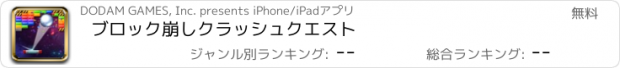 DODAM GAMES, Inc. presents iPhone/iPadアプリ

無料

ブロック崩しクラッシュクエスト

ジャンル別ランキング: --

総合ランキング: --